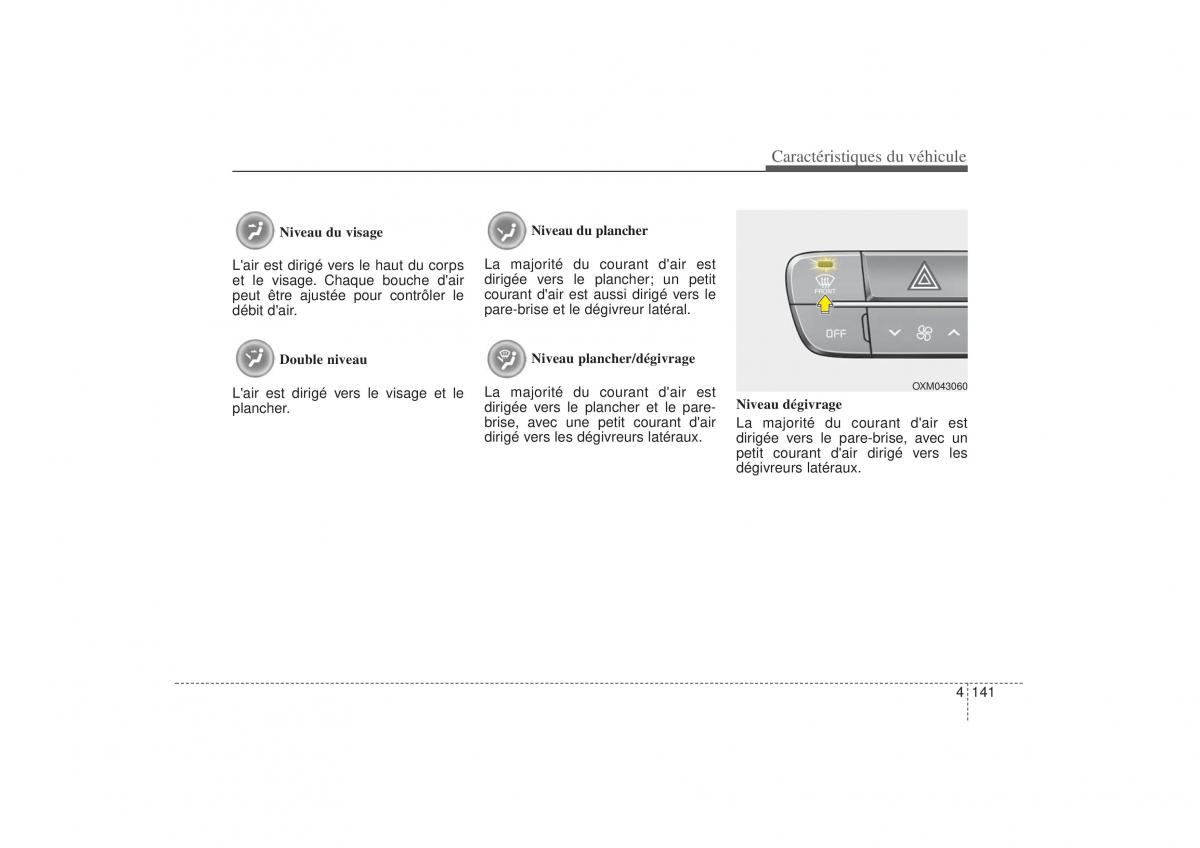 Caractéristiques du véhicule

Niveau du visage

L'air est dirigé vers le haut du corps et le visage. Chaque bouche d'air peut être ajustée pour contrôler le débit d'air.

Double niveau

L'air est dirigé vers le visage et le plancher.

Niveau du plancher

La majorité du courant d'air est dirigée vers le plancher; un petit courant d'air est aussi dirigé vers le pare-brise et le dégivreur latéral.

Niveau plancher/dégivrage

La majorité du courant d'air est dirigée vers le plancher et le pare-brise, avec une petit courant d'air dirigé vers les dégivreurs latéraux.

FRONT
OFF

OXM043060

Niveau dégivrage
La majorité du courant d'air est dirigée vers le pare-brise, avec un petit courant d'air dirigé vers les dégivreurs latéraux.

4 141